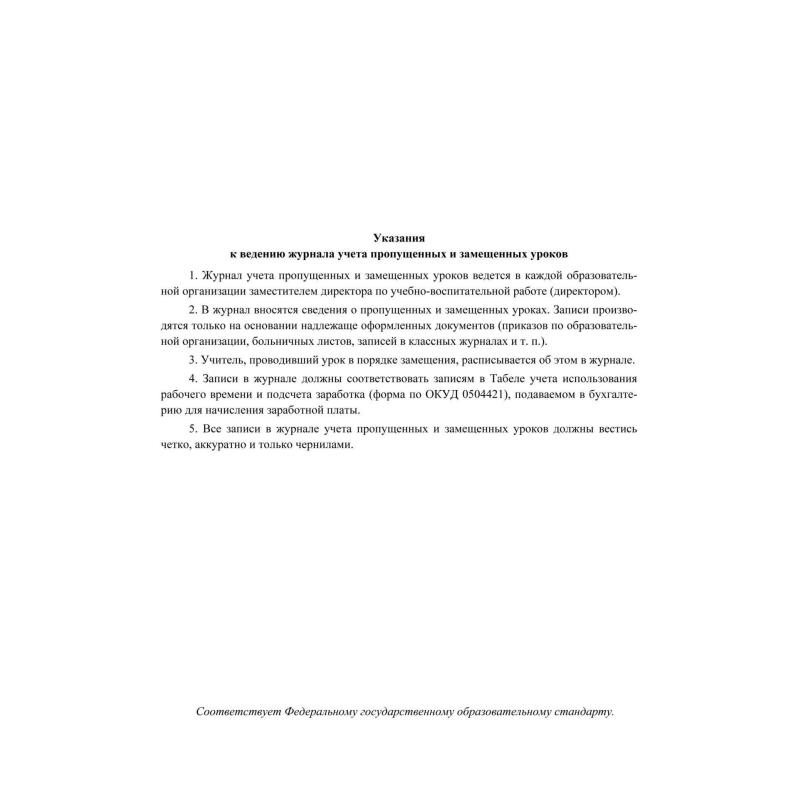 Указания
к ведению журнала учета пропущенных и замещенных уроков

1. Журнал учета пропущенных и замещенных уроков ведется в каждой образовательной организации заместителем директора по учебно-воспитательной работе (директором).

2. В журнал вносятся сведения о пропущенных и замещенных уроках. Записи производятся только на основании надлежаще оформленных документов (приказов по образовательной организации, больничных листов, записей в классных журналах и т. п.).

3. Учитель, проводивший урок в порядке замещения, расписывается об этом в журнале.

4. Записи в журнале должны соответствовать записям в Табеле учета использования рабочего времени и подсчета заработка (форма по ОКУД 0504421), подаваемом в бухгалтерию для начисления заработной платы.

5. Все записи в журнале учета пропущенных и замещенных уроков должны вестись четко, аккуратно и только чернилами.

Соответствует Федеральному государственному образовательному стандарту.